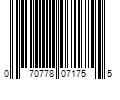 0 70778 07175 5